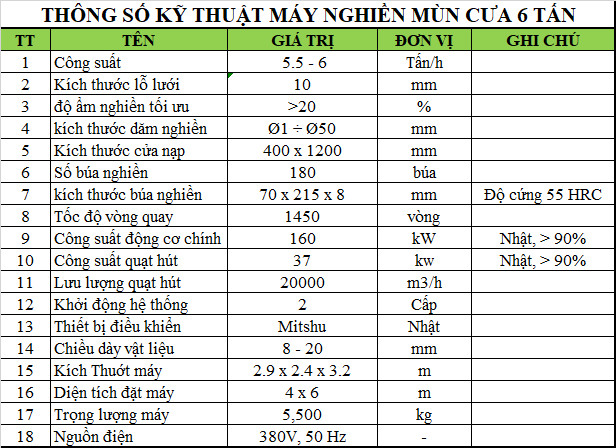 THÔNG SỐ KỸ THUẬT MÁY NGHIỀN MÙN CƯA 6 TẤN

| TT | TÊN | GIÁ TRỊ | ĐƠN VỊ | GHI CHÚ |
|---|---|---|---|---|
| 1 | Công suất | 5.5 - 6 | Tấn/h | |
| 2 | Kích thước lỗ lưới | 10 | mm | |
| 3 | độ ẩm nghiền tối ưu | >20 | % | |
| 4 | kích thước dăm nghiền | Ø1 ÷ Ø50 | mm | |
| 5 | Kích thước cửa nạp | 400 x 1200 | mm | |
| 6 | Số búa nghiền | 180 | búa | |
| 7 | kích thước búa nghiền | 70 x 215 x 8 | mm | Độ cứng 55 HRC |
| 8 | Tốc độ vòng quay | 1450 | vòng | |
| 9 | Công suất động cơ chính | 160 | kW | Nhật, > 90% |
| 10 | Công suất quạt hút | 37 | kw | Nhật, > 90% |
| 11 | Lưu lượng quạt hút | 20000 | m3/h | |
| 12 | Khởi động hệ thống | 2 | Cấp | |
| 13 | Thiết bị điều khiển | Mitshu | Nhật | |
| 14 | Chiều dày vật liệu | 8 - 20 | mm | |
| 15 | Kích Thướt máy | 2.9 x 2.4 x 3.2 | m | |
| 16 | Diện tích đặt máy | 4 x 6 | m | |
| 17 | Trọng lượng máy | 5,500 | kg | |
| 18 | Nguồn điện | 380V, 50 Hz | - | |